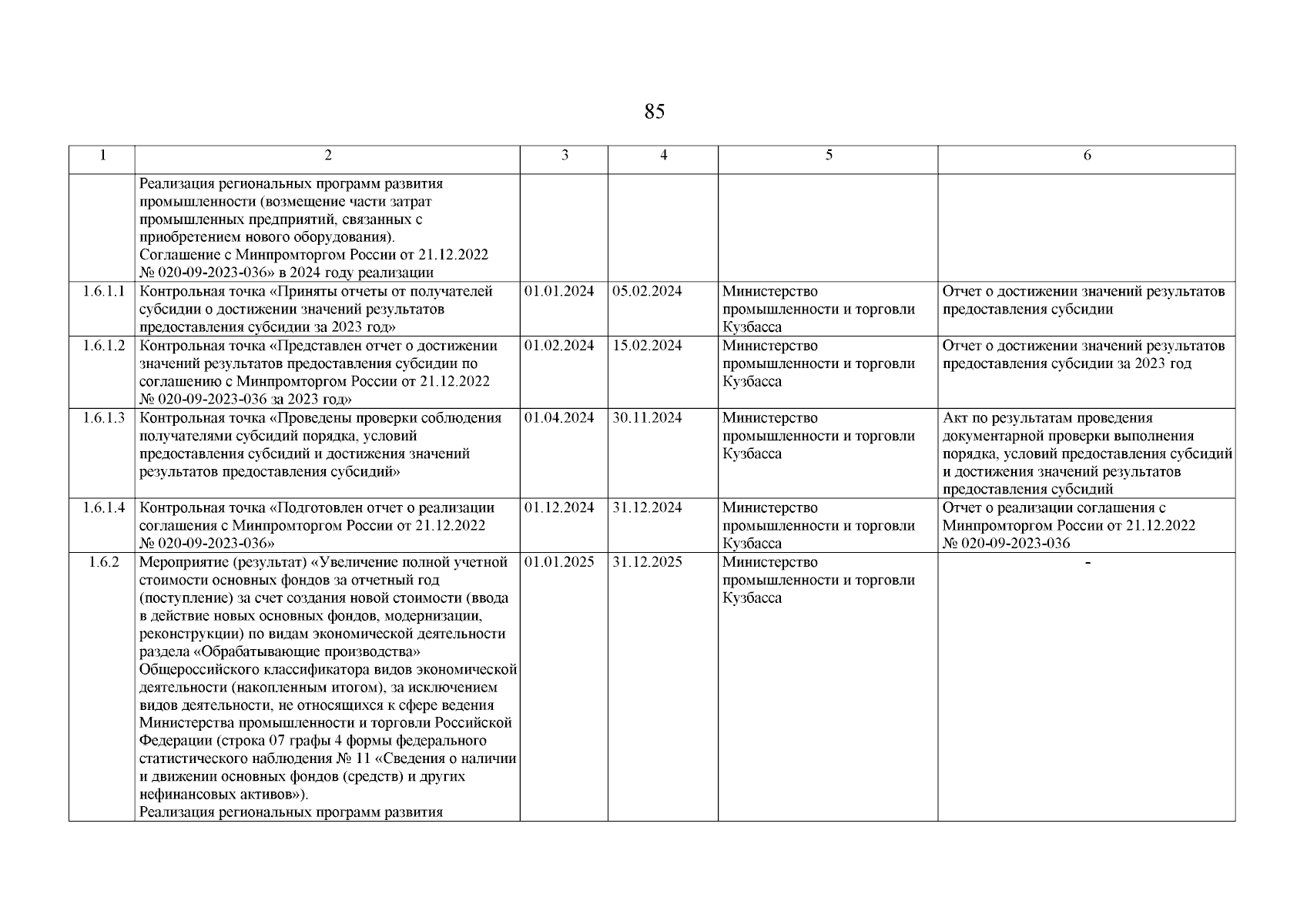 85

| 1 | 2 | 3 | 4 | 5 | 6 |
|---|---|---|---|---|---|
| | Реализация региональных программ развития промышленности (возмещение части затрат промышленных предприятий, связанных с приобретением нового оборудования). Соглашение с Минпромторгом России от 21.12.2022 № 020-09-2023-036» в 2024 году реализации | | | | |
| 1.6.1.1 | Контрольная точка «Приняты отчеты от получателей субсидии о достижении значений результатов предоставления субсидии за 2023 год» | 01.01.2024 | 05.02.2024 | Министерство промышленности и торговли Кузбасса | Отчет о достижении значений результатов предоставления субсидии |
| 1.6.1.2 | Контрольная точка «Представлен отчет о достижении значений результатов предоставления субсидии по соглашению с Минпромторгом России от 21.12.2022 № 020-09-2023-036 за 2023 год» | 01.02.2024 | 15.02.2024 | Министерство промышленности и торговли Кузбасса | Отчет о достижении значений результатов предоставления субсидии за 2023 год |
| 1.6.1.3 | Контрольная точка «Проведены проверки соблюдения получателями субсидий порядка, условий предоставления субсидий и достижения значений результатов предоставления субсидий» | 01.04.2024 | 30.11.2024 | Министерство промышленности и торговли Кузбасса | Акт по результатам проведения документарной проверки выполнения порядка, условий предоставления субсидий и достижения значений результатов предоставления субсидий |
| 1.6.1.4 | Контрольная точка «Подготовлен отчет о реализации соглашения с Минпромторгом России от 21.12.2022 № 020-09-2023-036» | 01.12.2024 | 31.12.2024 | Министерство промышленности и торговли Кузбасса | Отчет о реализации соглашения с Минпромторгом России от 21.12.2022 № 020-09-2023-036 |
| 1.6.2 | Мероприятие (результат) «Увеличение полной учетной стоимости основных фондов за отчетный год (поступление) за счет создания новой стоимости (ввода в действие новых основных фондов, модернизации, реконструкции) по видам экономической деятельности раздела «Обрабатывающие производства» Общероссийского классификатора видов экономической деятельности (накопленным итогом), за исключением видов деятельности, не относящихся к сфере ведения Министерства промышленности и торговли Российской Федерации (строка 07 графы 4 формы федерального статистического наблюдения № 11 «Сведения о наличии и движении основных фондов (средств) и других нефинансовых активов»). Реализация региональных программ развития | 01.01.2025 | 31.12.2025 | Министерство промышленности и торговли Кузбасса | - |